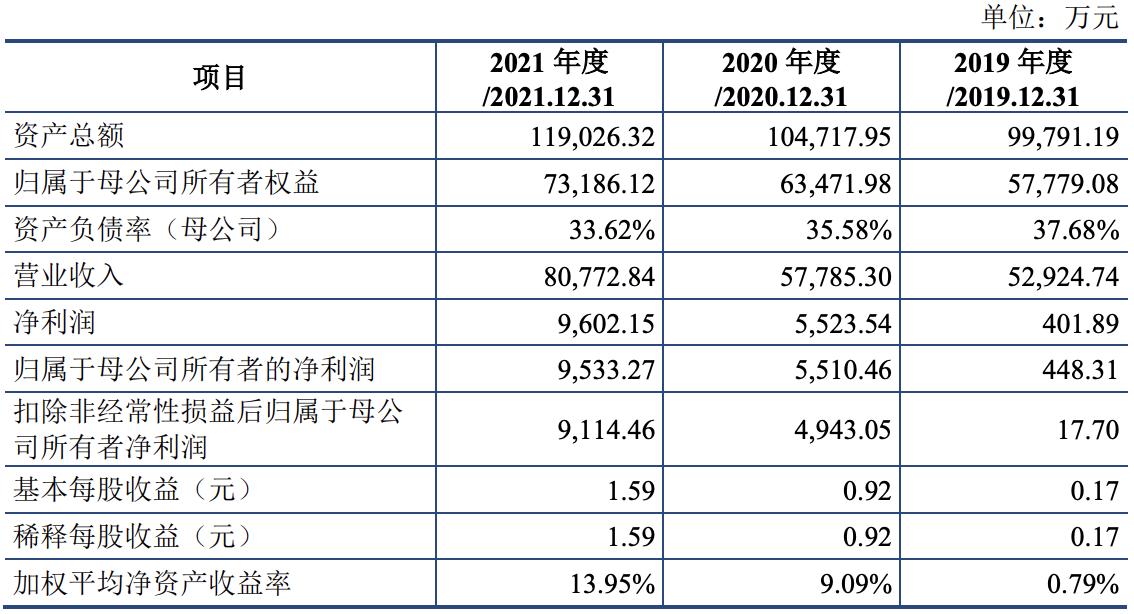 单位：万元

| 项目 | 2021 年度 /2021.12.31 | 2020 年度 /2020.12.31 | 2019 年度 /2019.12.31 |
|---|---|---|---|
| 资产总额 | 119,026.32 | 104,717.95 | 99,791.19 |
| 归属于母公司所有者权益 | 73,186.12 | 63,471.98 | 57,779.08 |
| 资产负债率（母公司） | 33.62% | 35.58% | 37.68% |
| 营业收入 | 80,772.84 | 57,785.30 | 52,924.74 |
| 净利润 | 9,602.15 | 5,523.54 | 401.89 |
| 归属于母公司所有者的净利润 | 9,533.27 | 5,510.46 | 448.31 |
| 扣除非经常性损益后归属于母公司所有者净利润 | 9,114.46 | 4,943.05 | 17.70 |
| 基本每股收益（元） | 1.59 | 0.92 | 0.17 |
| 稀释每股收益（元） | 1.59 | 0.92 | 0.17 |
| 加权平均净资产收益率 | 13.95% | 9.09% | 0.79% |